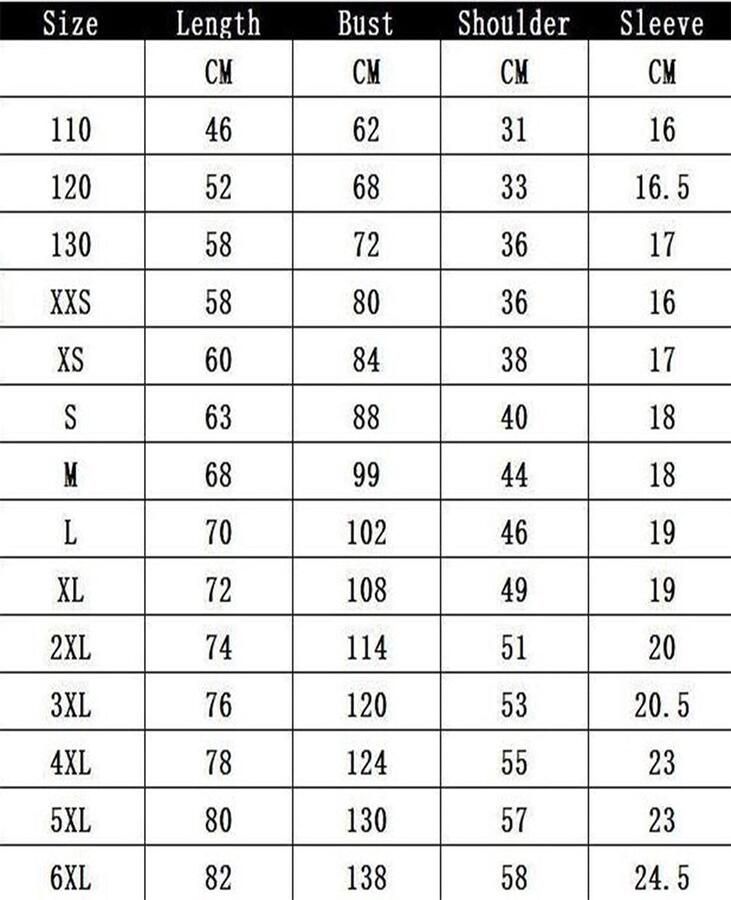 | Size | Length | Bust | Shoulder | Sleeve |
|---|---|---|---|---|
| | CM | CM | CM | CM |
| 110 | 46 | 62 | 31 | 16 |
| 120 | 52 | 68 | 33 | 16.5 |
| 130 | 58 | 72 | 36 | 17 |
| XXS | 58 | 80 | 36 | 16 |
| XS | 60 | 84 | 38 | 17 |
| S | 63 | 88 | 40 | 18 |
| M | 68 | 99 | 44 | 18 |
| L | 70 | 102 | 46 | 19 |
| XL | 72 | 108 | 49 | 19 |
| 2XL | 74 | 114 | 51 | 20 |
| 3XL | 76 | 120 | 53 | 20.5 |
| 4XL | 78 | 124 | 55 | 23 |
| 5XL | 80 | 130 | 57 | 23 |
| 6XL | 82 | 138 | 58 | 24.5 |